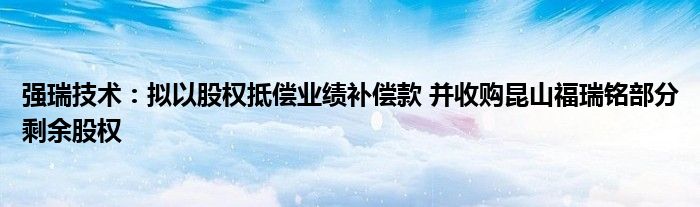 强瑞技术：拟以股权抵偿业绩补偿款 并收购昆山福瑞铭部分剩余股权